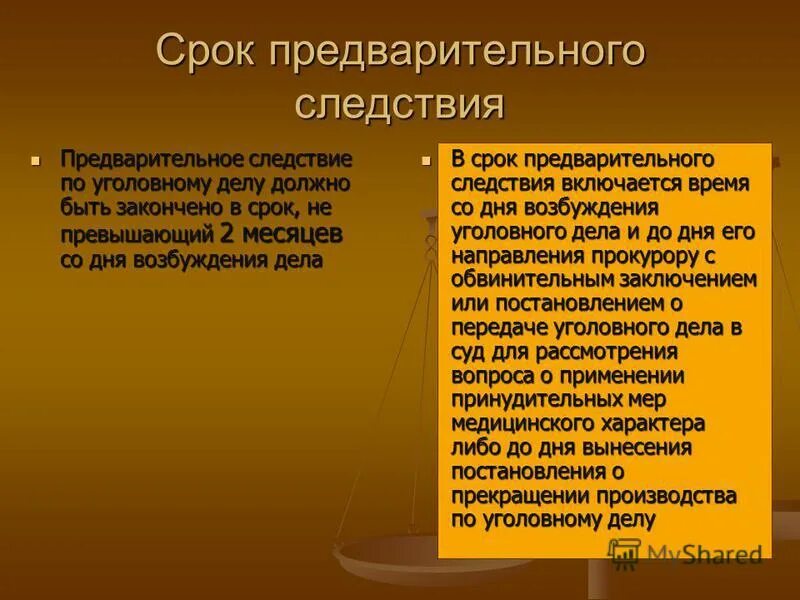 Срок предварительного следствия

Предварительное следствие по уголовному делу должно быть закончено в срок, не превышающий 2 месяцев со дня возбуждения дела

В срок предварительного следствия включается время со дня возбуждения уголовного дела и до дня его направления прокурору с обвинительным заключением или постановлением о передаче уголовного дела в суд для рассмотрения вопроса о применении принудительных мер медицинского характера либо до дня вынесения постановления о прекращении производства по уголовному делу

MyShared